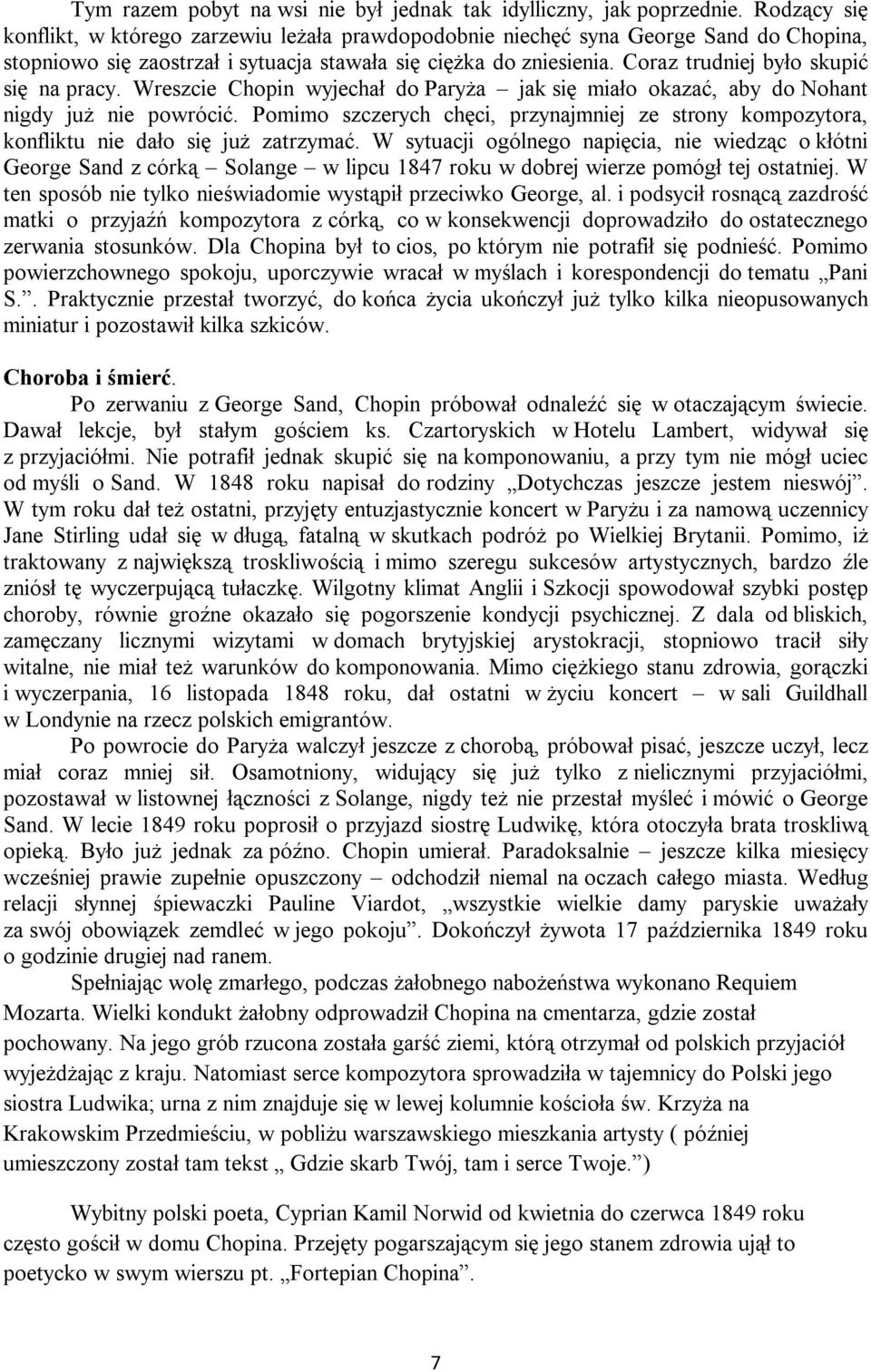 Tym razem pobyt na wsi nie był jednak tak idylliczny, jak poprzednie. Rodzący się konflikt, w którego zarzewiu leżała prawdopodobnie niechęć syna George Sand do Chopina, stopniowo się zaostrzał i sytuacja stawała się ciężka do zniesienia. Coraz trudniej było skupić się na pracy. Wreszcie Chopin wyjechał do Paryża – jak się miało okazać, aby do Nohant nigdy już nie powrócić. Pomimo szczerych chęci, przynajmniej ze strony kompozytora, konfliktu nie dało się już zatrzymać. W sytuacji ogólnego napięcia, nie wiedząc o kłótni George Sand z córką – Solange – w lipcu 1847 roku w dobrej wierze pomógł tej ostatniej. W ten sposób nie tylko nieświadomie wystąpił przeciwko George, al. i podsycił rosnącą zazdrość matki o przyjaźń kompozytora z córką, co w konsekwencji doprowadziło do ostatecznego zerwania stosunków. Dla Chopina był to cios, po którym nie potrafił się podnieść. Pomimo powierzchownego spokoju, uporczywie wracał w myślach i korespondencji do tematu „Pani S.”. Praktycznie przestał tworzyć, do końca życia ukończył już tylko kilka nieopusowanych miniatur i pozostawił kilka szkiców.

Choroba i śmierć.

Po zerwaniu z George Sand, Chopin próbował odnaleźć się w otaczającym świecie. Dawał lekcje, był stałym gościem ks. Czartoryskich w Hotelu Lambert, widywał się z przyjaciółmi. Nie potrafił jednak skupić się na komponowaniu, a przy tym nie mógł uciec od myśli o Sand. W 1848 roku napisał do rodziny „Dotychczas jeszcze jestem nieswój”. W tym roku dał też ostatni, przyjęty entuzjastycznie koncert w Paryżu i za namową uczennicy Jane Stirling udał się w długą, fatalną w skutkach podróż po Wielkiej Brytanii. Pomimo, iż traktowany z największą troskliwością i mimo szeregu sukcesów artystycznych, bardzo źle zniósł tę wyczerpującą tułaczkę. Wilgotny klimat Anglii i Szkocji spowodował szybki postęp choroby, równie groźne okazało się pogorszenie kondycji psychicznej. Z dala od bliskich, zamęczany licznymi wizytami w domach brytyjskiej arystokracji, stopniowo tracił siły witalne, nie miał też warunków do komponowania. Mimo ciężkiego stanu zdrowia, gorączki i wyczerpania, 16 listopada 1848 roku, dał ostatni w życiu koncert – w sali Guildhall w Londynie na rzecz polskich emigrantów.

Po powrocie do Paryża walczył jeszcze z chorobą, próbował pisać, jeszcze uczył, lecz miał coraz mniej sił. Osamotniony, widujący się już tylko z nielicznymi przyjaciółmi, pozostawał w listownej łączności z Solange, nigdy też nie przestał myśleć i mówić o George Sand. W lecie 1849 roku poprosił o przyjazd siostrę Ludwikę, która otoczyła brata troskliwą opieką. Było już jednak za późno. Chopin umierał. Paradoksalnie – jeszcze kilka miesięcy wcześniej prawie zupełnie opuszczony – odchodził niemal na oczach całego miasta. Według relacji słynnej śpiewaczki Pauline Viardot, „wszystkie wielkie damy paryskie uważały za swój obowiązek zemdleć w jego pokoju”. Dokończył żywota 17 października 1849 roku o godzinie drugiej nad ranem.

Spełniając wolę zmarłego, podczas żałobnego nabożeństwa wykonano Requiem Mozarta. Wielki kondukt żałobny odprowadził Chopina na cmentarza, gdzie został pochowany. Na jego grób rzucona została garść ziemi, którą otrzymał od polskich przyjaciół wyjeżdżając z kraju. Natomiast serce kompozytora sprowadziła w tajemnicy do Polski jego siostra Ludwika; urna z nim znajduje się w lewej kolumnie kościoła św. Krzyża na Krakowskim Przedmieściu, w pobliżu warszawskiego mieszkania artysty ( później umieszczony został tam tekst „ Gdzie skarb Twój, tam i serce Twoje.”)

Wybitny polski poeta, Cyprian Kamil Norwid od kwietnia do czerwca 1849 roku często gościł w domu Chopina. Przejęty pogarszającym się jego stanem zdrowia ujął to poetycko w swym wierszu pt. „Fortepian Chopina”.

7